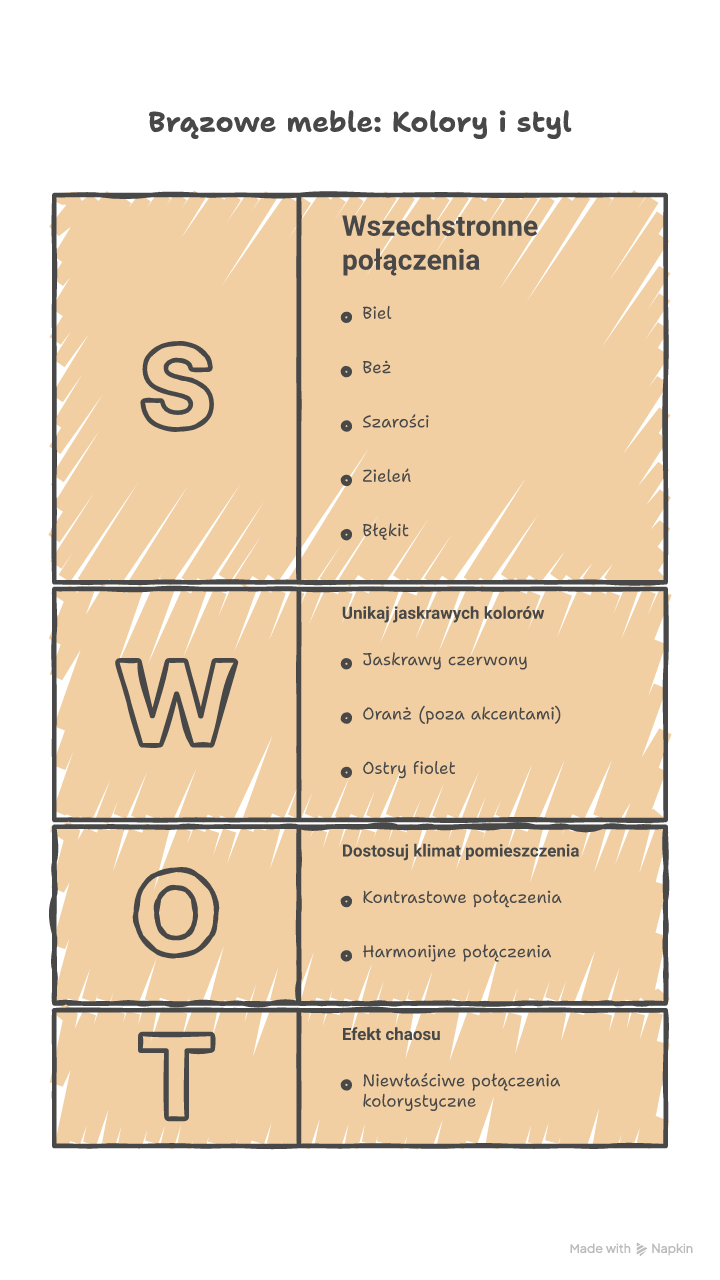 Brązowe meble: Kolory i styl

S

Wszechstronne połączenia

- Biel
- Beż
- Szarości
- Zieleń
- Błękit

W

Unikaj jaskrawych kolorów

- Jaskrawy czerwony
- Oranż (poza akcentami)
- Ostry fiolet

O

Dostosuj klimat pomieszczenia

- Kontrastowe połączenia
- Harmonijne połączenia

T

Efekt chaosu

- Niewłaściwe połączenia kolorystyczne

Made with Napkin